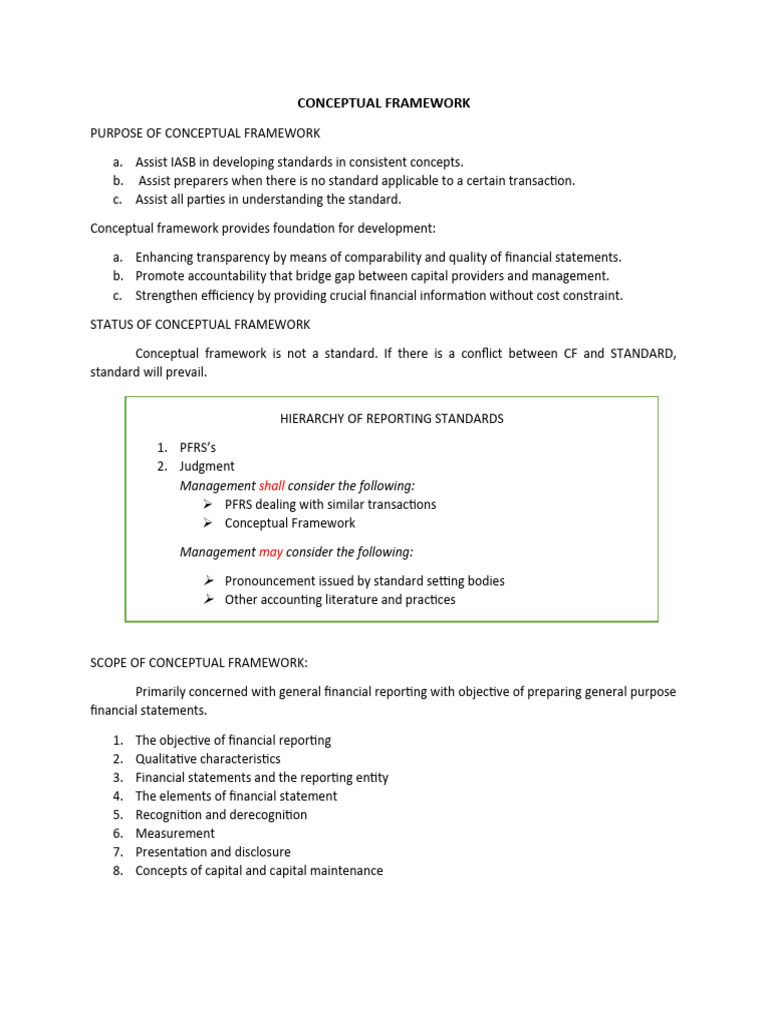 CONCEPTUAL FRAMEWORK

PURPOSE OF CONCEPTUAL FRAMEWORK

a. Assist IASB in developing standards in consistent concepts.
b. Assist preparers when there is no standard applicable to a certain transaction.
c. Assist all parties in understanding the standard.

Conceptual framework provides foundation for development:

a. Enhancing transparency by means of comparability and quality of financial statements.
b. Promote accountability that bridge gap between capital providers and management.
c. Strengthen efficiency by providing crucial financial information without cost constraint.

STATUS OF CONCEPTUAL FRAMEWORK

Conceptual framework is not a standard. If there is a conflict between CF and STANDARD, standard will prevail.

HIERARCHY OF REPORTING STANDARDS

1. PFRS's
2. Judgment
Management shall consider the following:
➢ PFRS dealing with similar transactions
➢ Conceptual Framework

Management may consider the following:

➢ Pronouncement issued by standard setting bodies
➢ Other accounting literature and practices

SCOPE OF CONCEPTUAL FRAMEWORK:

Primarily concerned with general financial reporting with objective of preparing general purpose financial statements.

1. The objective of financial reporting
2. Qualitative characteristics
3. Financial statements and the reporting entity
4. The elements of financial statement
5. Recognition and derecognition
6. Measurement
7. Presentation and disclosure
8. Concepts of capital and capital maintenance